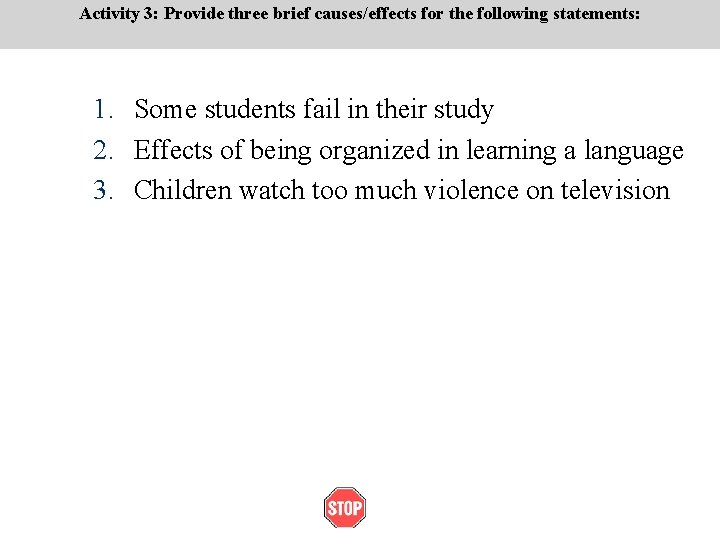 Activity 3: Provide three brief causes/effects for the following statements:

1. Some students fail in their study
2. Effects of being organized in learning a language
3. Children watch too much violence on television

STOP